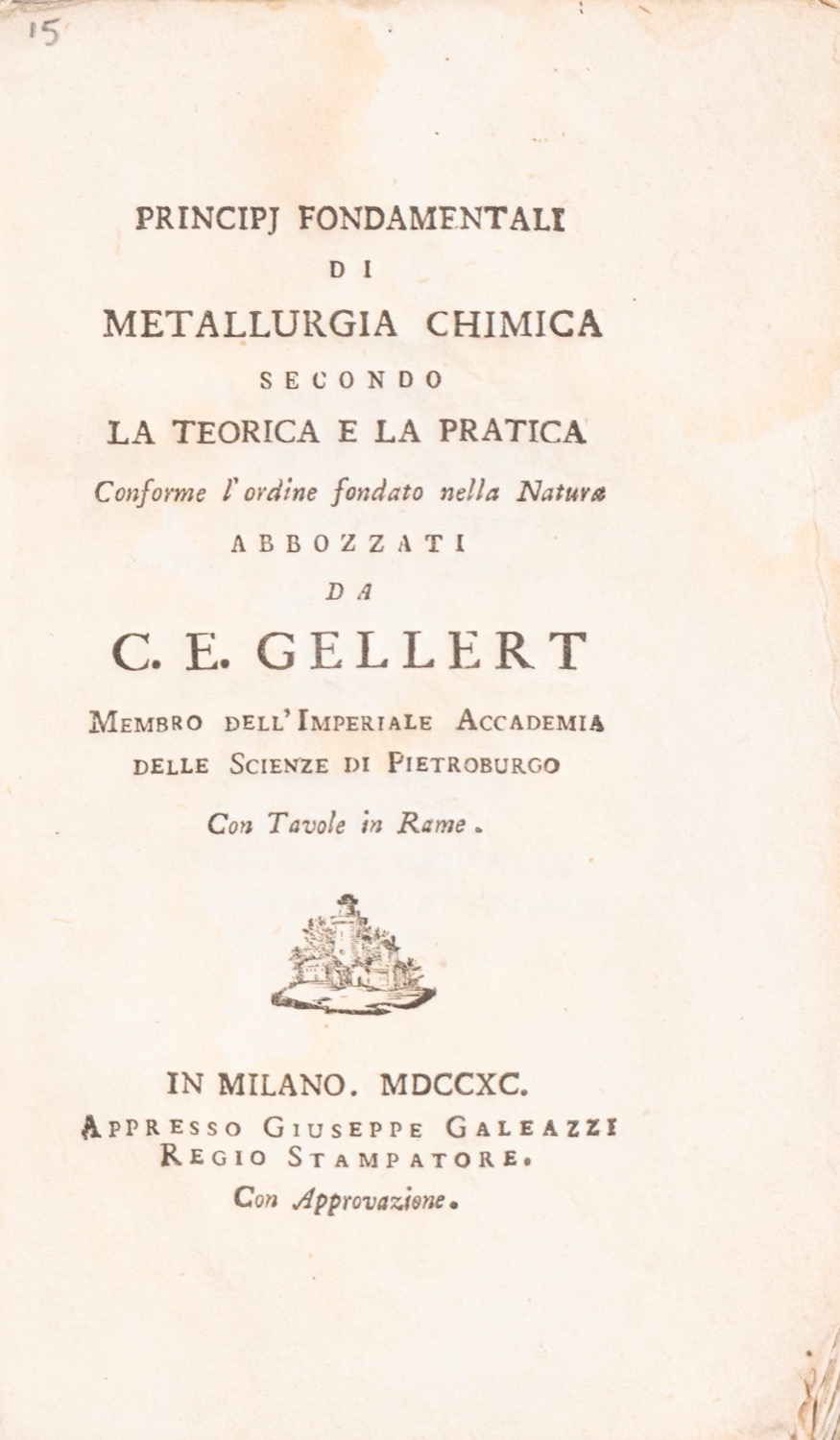 15

PRINCIPJ FONDAMENTALI
DI
METALLURGIA CHIMICA
SECONDO
LA TEORICA E LA PRATICA
Conforme l'ordine fondato nella Natura
ABBOZZATI
DA
C. E. GELLERT
Membro dell'Imperiale Accademia
delle Scienze di Pietroburgo
Con Tavole in Rame.

IN MILANO. MDCCXC.
Appresso Giuseppe Galeazzi
Regio Stampatore.
Con Approvazione.